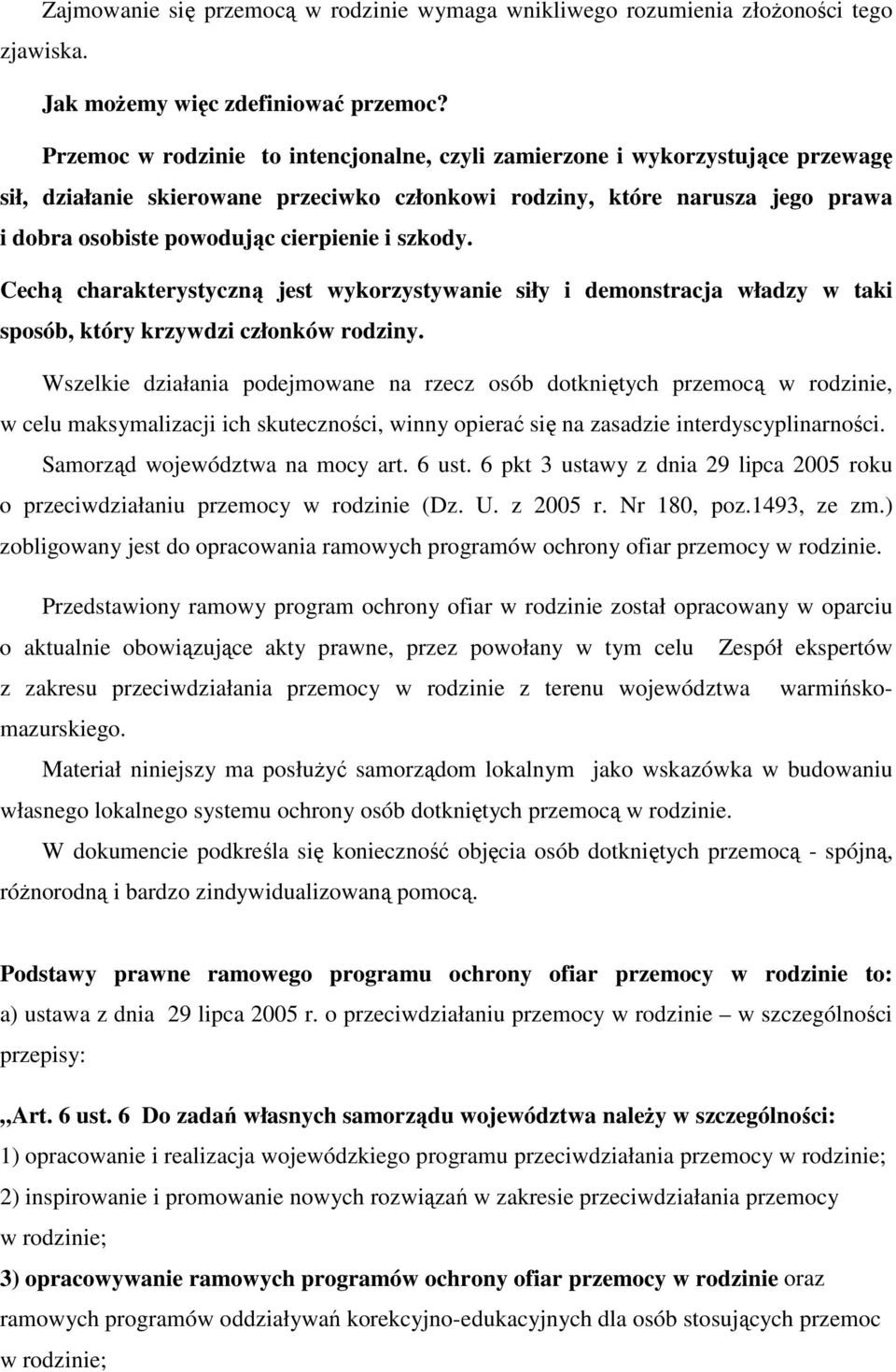 Zajmowanie się przemocą w rodzinie wymaga wnikliwego rozumienia złożoności tego zjawiska.

Jak możemy więc zdefiniować przemoc?

Przemoc w rodzinie to intencjonalne, czyli zamierzone i wykorzystujące przewagę sił, działanie skierowane przeciwko członkowi rodziny, które narusza jego prawa i dobra osobiste powodując cierpienie i szkody.

Cechą charakterystyczną jest wykorzystywanie siły i demonstracja władzy w taki sposób, który krzywdzi członków rodziny.

Wszelkie działania podejmowane na rzecz osób dotkniętych przemocą w rodzinie, w celu maksymalizacji ich skuteczności, winny opierać się na zasadzie interdyscyplinarności. Samorząd województwa na mocy art. 6 ust. 6 pkt 3 ustawy z dnia 29 lipca 2005 roku o przeciwdziałaniu przemocy w rodzinie (Dz. U. z 2005 r. Nr 180, poz.1493, ze zm.) zobligowany jest do opracowania ramowych programów ochrony ofiar przemocy w rodzinie.

Przedstawiony ramowy program ochrony ofiar w rodzinie został opracowany w oparciu o aktualnie obowiązujące akty prawne, przez powołany w tym celu Zespół ekspertów z zakresu przeciwdziałania przemocy w rodzinie z terenu województwa warmińsko-mazurskiego.

Materiał niniejszy ma posłużyć samorządom lokalnym jako wskazówka w budowaniu własnego lokalnego systemu ochrony osób dotkniętych przemocą w rodzinie.

W dokumencie podkreśla się konieczność objęcia osób dotkniętych przemocą - spójną, różnorodną i bardzo zindywidualizowaną pomocą.

Podstawy prawne ramowego programu ochrony ofiar przemocy w rodzinie to:
a) ustawa z dnia 29 lipca 2005 r. o przeciwdziałaniu przemocy w rodzinie – w szczególności przepisy:

,,Art. 6 ust. 6 Do zadań własnych samorządu województwa należy w szczególności:
1) opracowanie i realizacja wojewódzkiego programu przeciwdziałania przemocy w rodzinie;
2) inspirowanie i promowanie nowych rozwiązań w zakresie przeciwdziałania przemocy w rodzinie;
3) opracowywanie ramowych programów ochrony ofiar przemocy w rodzinie oraz ramowych programów oddziaływań korekcyjno-edukacyjnych dla osób stosujących przemoc w rodzinie;